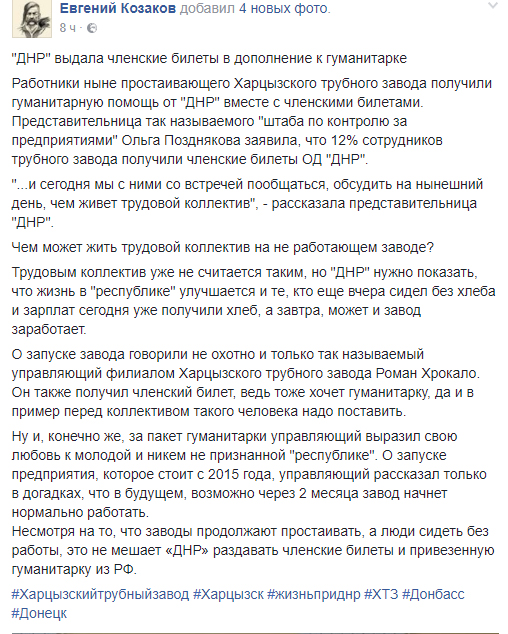 Евгений Козаков добавил 4 новых фото.
8 ч ·

"ДНР" выдала членские билеты в дополнение к гуманитарке

Работники ныне простаивающего Харцызского трубного завода получили гуманитарную помощь от "ДНР" вместе с членскими билетами. Представительница так называемого "штаба по контролю за предприятиями" Ольга Позднякова заявила, что 12% сотрудников трубного завода получили членские билеты ОД "ДНР".

"...и сегодня мы с ними со встречей пообщаться, обсудить на нынешний день, чем живет трудовой коллектив", - рассказала представительница "ДНР".

Чем может жить трудовой коллектив на не работающем заводе?

Трудовым коллектив уже не считается таким, но "ДНР" нужно показать, что жизнь в "республике" улучшается и те, кто еще вчера сидел без хлеба и зарплат сегодня уже получили хлеб, а завтра, может и завод заработает.

О запуске завода говорили не охотно и только так называемый управляющий филиалом Харцызского трубного завода Роман Хрокало. Он также получил членский билет, ведь тоже хочет гуманитарку, да и в пример перед коллективом такого человека надо поставить.

Ну и, конечно же, за пакет гуманитарки управляющий выразил свою любовь к молодой и никем не признанной "республике". О запуске предприятия, которое стоит с 2015 года, управляющий рассказал только в догадках, что в будущем, возможно через 2 месяца завод начнет нормально работать.
Несмотря на то, что заводы продолжают простаивать, а люди сидеть без работы, это не мешает «ДНР» раздавать членские билеты и привезенную гуманитарку из РФ.

#Харцызскийтрубныйзавод #Харцызск #жизньприднр #ХТЗ #Донбасс #Донецк